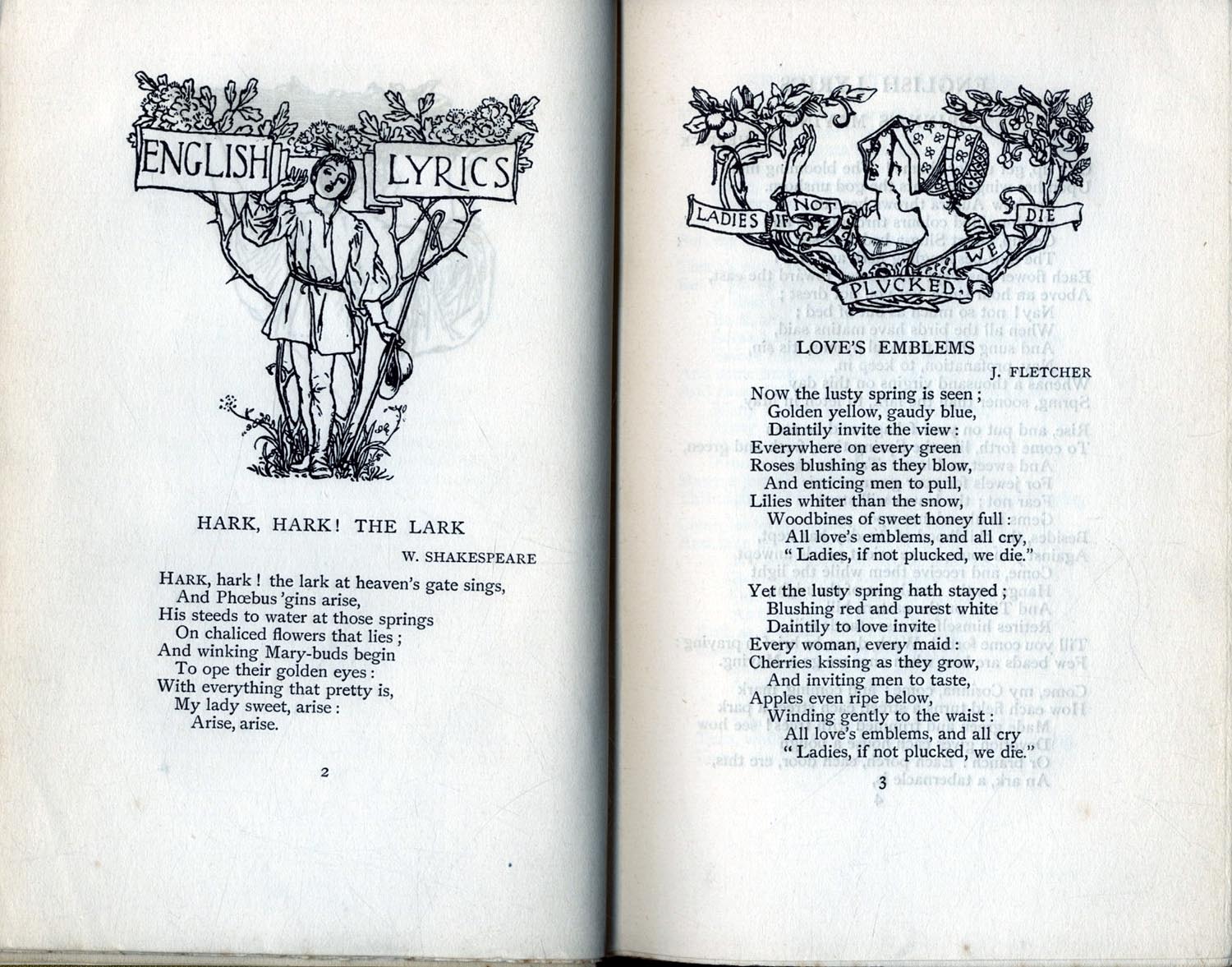 ENGLISH LYRICS

HARK, HARK! THE LARK

W. SHAKESPEARE

HARK, hark! the lark at heaven's gate sings,
And Phœbus 'gins arise,
His steeds to water at those springs
On chaliced flowers that lies;
And winking Mary-buds begin
To ope their golden eyes:
With everything that pretty is,
My lady sweet, arise:
Arise, arise.

2

LADIES IF NOT PLUCKED, WE DIE

LOVE'S EMBLEMS

J. FLETCHER

Now the lusty spring is seen;
Golden yellow, gaudy blue,
Daintily invite the view:
Everywhere on every green
Roses blushing as they blow,
And enticing men to pull,
Lilies whiter than the snow,
Woodbines of sweet honey full:
All love's emblems, and all cry,
"Ladies, if not plucked, we die."

Yet the lusty spring hath stayed;
Blushing red and purest white
Daintily to love invite
Every woman, every maid:
Cherries kissing as they grow,
And inviting men to taste,
Apples even ripe below,
Winding gently to the waist:
All love's emblems, and all cry
"Ladies, if not plucked, we die."

3